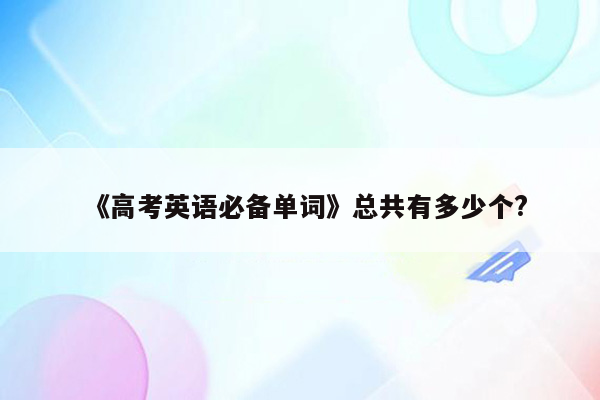 《高考英语必备单词》总共有多少个?